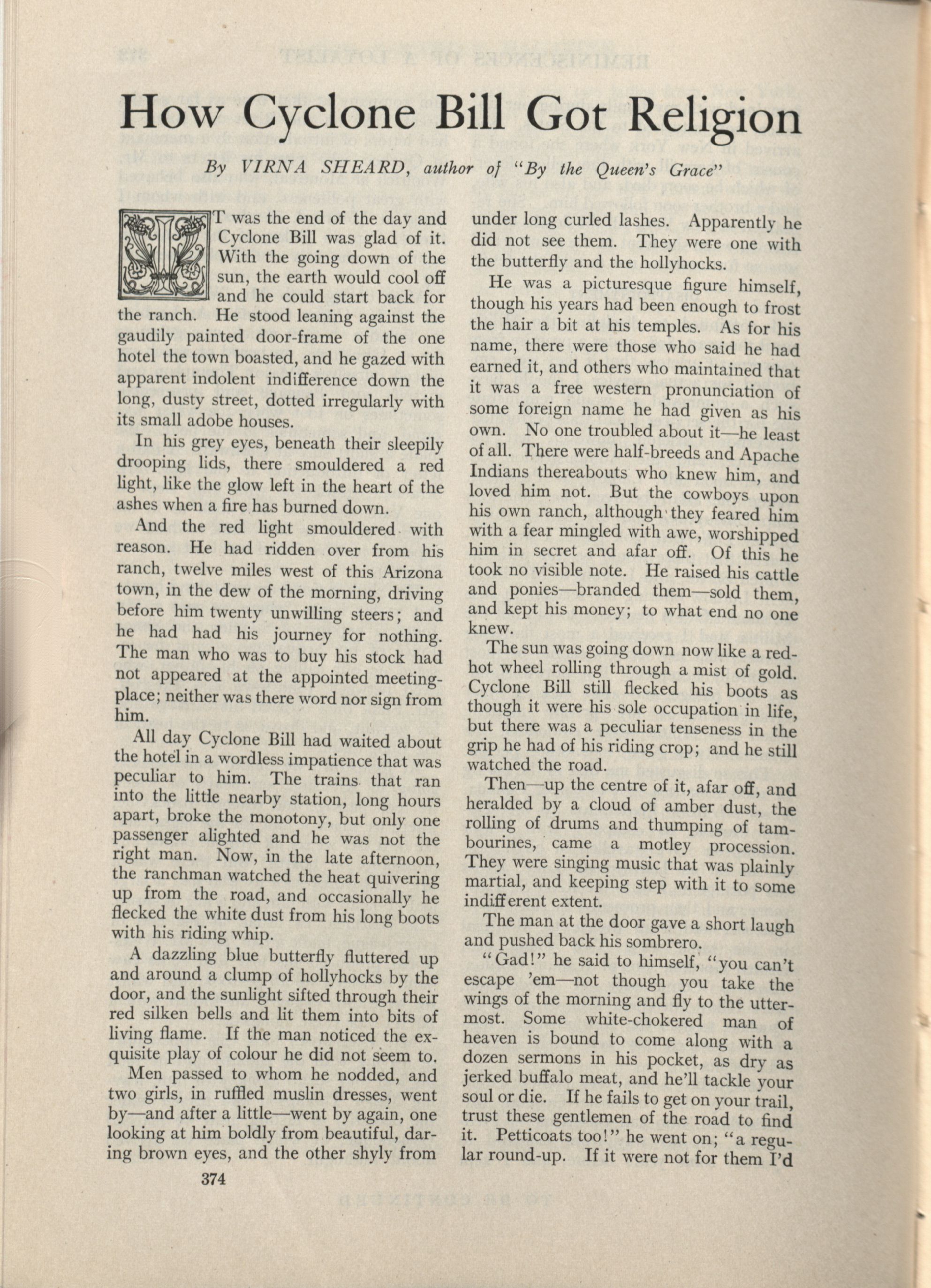 How Cyclone Bill Got Religion

By VIRNA SHEARD, author of "By the Queen's Grace"

IT was the end of the day and Cyclone Bill was glad of it. With the going down of the sun, the earth would cool off and he could start back for the ranch. He stood leaning against the gaudily painted door-frame of the one hotel the town boasted, and he gazed with apparent indolent indifference down the long, dusty street, dotted irregularly with its small adobe houses.

In his grey eyes, beneath their sleepily drooping lids, there smouldered a red light, like the glow left in the heart of the ashes when a fire has burned down.

And the red light smouldered with reason. He had ridden over from his ranch, twelve miles west of this Arizona town, in the dew of the morning, driving before him twenty unwilling steers; and he had had his journey for nothing. The man who was to buy his stock had not appeared at the appointed meeting-place; neither was there word nor sign from him.

All day Cyclone Bill had waited about the hotel in a wordless impatience that was peculiar to him. The trains that ran into the little nearby station, long hours apart, broke the monotony, but only one passenger alighted and he was not the right man. Now, in the late afternoon, the ranchman watched the heat quivering up from the road, and occasionally he flecked the white dust from his long boots with his riding whip.

A dazzling blue butterfly fluttered up and around a clump of hollyhocks by the door, and the sunlight sifted through their red silken bells and lit them into bits of living flame. If the man noticed the exquisite play of colour he did not seem to.

Men passed to whom he nodded, and two girls, in ruffled muslin dresses, went by—and after a little—went by again, one looking at him boldly from beautiful, daring brown eyes, and the other shyly from under long curled lashes. Apparently he did not see them. They were one with the butterfly and the hollyhocks.

He was a picturesque figure himself, though his years had been enough to frost the hair a bit at his temples. As for his name, there were those who said he had earned it, and others who maintained that it was a free western pronunciation of some foreign name he had given as his own. No one troubled about it—he least of all. There were half-breeds and Apache Indians thereabouts who knew him, and loved him not. But the cowboys upon his own ranch, although they feared him with a fear mingled with awe, worshipped him in secret and afar off. Of this he took no visible note. He raised his cattle and ponies—branded them—sold them, and kept his money; to what end no one knew.

The sun was going down now like a red-hot wheel rolling through a mist of gold. Cyclone Bill still flecked his boots as though it were his sole occupation in life, but there was a peculiar tenseness in the grip he had of his riding crop; and he still watched the road.

Then—up the centre of it, afar off, and heralded by a cloud of amber dust, the rolling of drums and thumping of tambourines, came a motley procession. They were singing music that was plainly martial, and keeping step with it to some indifferent extent.

The man at the door gave a short laugh and pushed back his sombrero.

"Gad!" he said to himself, "you can't escape 'em—not though you take the wings of the morning and fly to the uttermost. Some white-chokered man of heaven is bound to come along with a dozen sermons in his pocket, as dry as jerked buffalo meat, and he'll tackle your soul or die. If he fails to get on your trail, trust these gentlemen of the road to find it. Petticoats too!" he went on; "a regular round-up. If it were not for them I'd

374